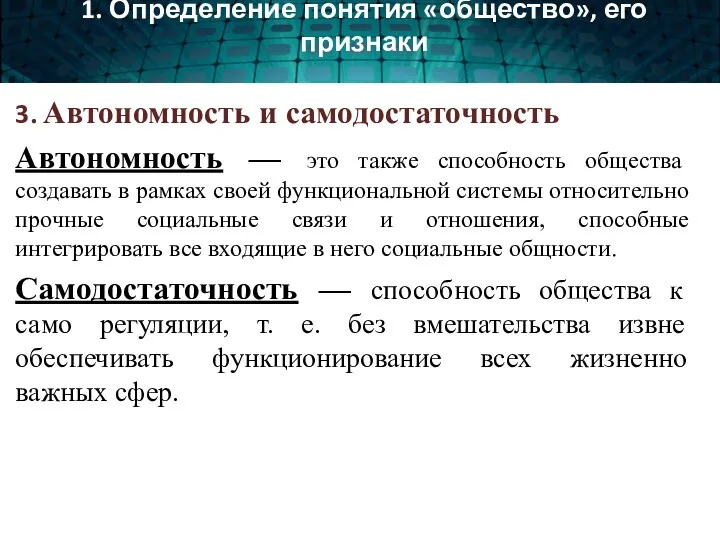 1. Определение понятия «общество», его признаки

3. Автономность и самодостаточность

Автономность — это также способность общества создавать в рамках своей функциональной системы относительно прочные социальные связи и отношения, способные интегрировать все входящие в него социальные общности.

Самодостаточность — способность общества к само регуляции, т. е. без вмешательства извне обеспечивать функционирование всех жизненно важных сфер.